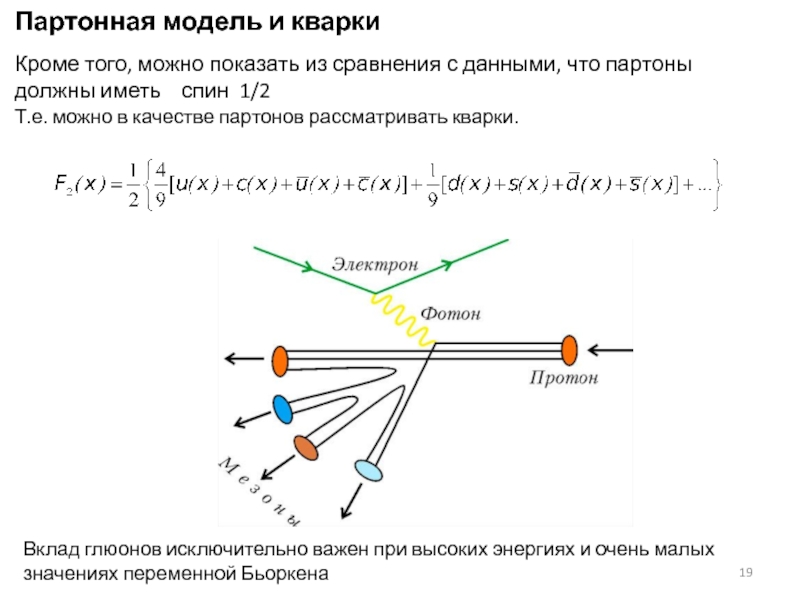 Партонная модель и кварки

Кроме того, можно показать из сравнения с данными, что партоны должны иметь спин 1/2
Т.е. можно в качестве партонов рассматривать кварки.

$F_2(x)=\frac{1}{2}\left\{\frac{4}{9}[u(x)+c(x)+\bar{u}(x)+\bar{c}(x)]+\frac{1}{9}[d(x)+s(x)+\bar{d}(x)+\bar{s}(x)]+...\right\}$

Электрон
Фотон
Протон
Мезоны

Вклад глюонов исключительно важен при высоких энергиях и очень малых значениях переменной Бьоркена

19